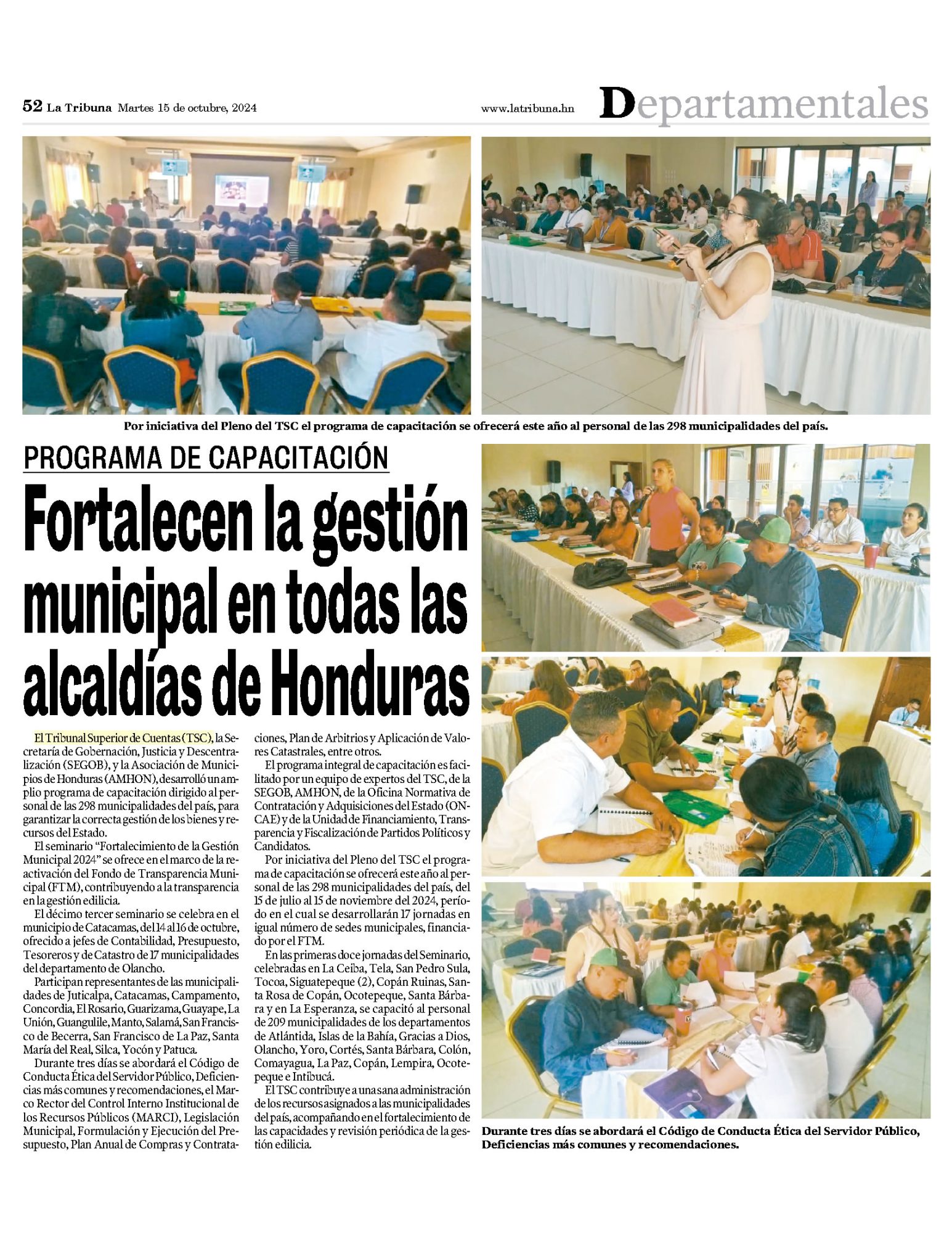 52 La Tribuna Martes 15 de octubre, 2024

www.latribuna.hn

Departamentales

Por iniciativa del Pleno del TSC el programa de capacitación se ofrecerá este año al personal de las 298 municipalidades del país.

PROGRAMA DE CAPACITACIÓN

Fortalecen la gestión municipal en todas las alcaldías de Honduras

El Tribunal Superior de Cuentas (TSC), la Secretaría de Gobernación, Justicia y Descentralización (SEGOB), y la Asociación de Municipios de Honduras (AMHON), desarrolló un amplio programa de capacitación dirigido al personal de las 298 municipalidades del país, para garantizar la correcta gestión de los bienes y recursos del Estado.

El seminario "Fortalecimiento de la Gestión Municipal 2024" se ofrece en el marco de la reactivación del Fondo de Transparencia Municipal (FTM), contribuyendo a la transparencia en la gestión edilicia.

El décimo tercer seminario se celebra en el municipio de Catacamas, del 14 al 16 de octubre, ofrecido a jefes de Contabilidad, Presupuesto, Tesoreros y de Catastro de 17 municipalidades del departamento de Olancho.

Participan representantes de las municipalidades de Juticalpa, Catacamas, Campamento, Concordia, El Rosario, Guarizama, Guayape, La Unión, Guangulile, Manto, Salamá, San Francisco de Becerra, San Francisco de La Paz, Santa María del Real, Silca, Yocón y Patuca.

Durante tres días se abordará el Código de Conducta Ética del Servidor Público, Deficiencias más comunes y recomendaciones, el Marco Rector del Control Interno Institucional de los Recursos Públicos (MARCI), Legislación Municipal, Formulación y Ejecución del Presupuesto, Plan Anual de Compras y Contrataciones, Plan de Arbitrios y Aplicación de Valores Catastrales, entre otros.

El programa integral de capacitación es facilitado por un equipo de expertos del TSC, de la SEGOB, AMHON, de la Oficina Normativa de Contratación y Adquisiciones del Estado (ONCAE) y de la Unidad de Financiamiento, Transparencia y Fiscalización de Partidos Políticos y Candidatos.

Por iniciativa del Pleno del TSC el programa de capacitación se ofrecerá este año al personal de las 298 municipalidades del país, del 15 de julio al 15 de noviembre del 2024, período en el cual se desarrollarán 17 jornadas en igual número de sedes municipales, financiado por el FTM.

En las primeras doce jornadas del Seminario, celebradas en La Ceiba, Tela, San Pedro Sula, Tocoa, Siguatepeque (2), Copán Ruinas, Santa Rosa de Copán, Ocotepeque, Santa Bárbara y en La Esperanza, se capacitó al personal de 209 municipalidades de los departamentos de Atlántida, Islas de la Bahía, Gracias a Dios, Olancho, Yoro, Cortés, Santa Bárbara, Colón, Comayagua, La Paz, Copán, Lempira, Ocotepeque e Intibucá.

El TSC contribuye a una sana administración de los recursos asignados a las municipalidades del país, acompañando en el fortalecimiento de las capacidades y revisión periódica de la gestión edilicia.

Durante tres días se abordará el Código de Conducta Ética del Servidor Público, Deficiencias más comunes y recomendaciones.